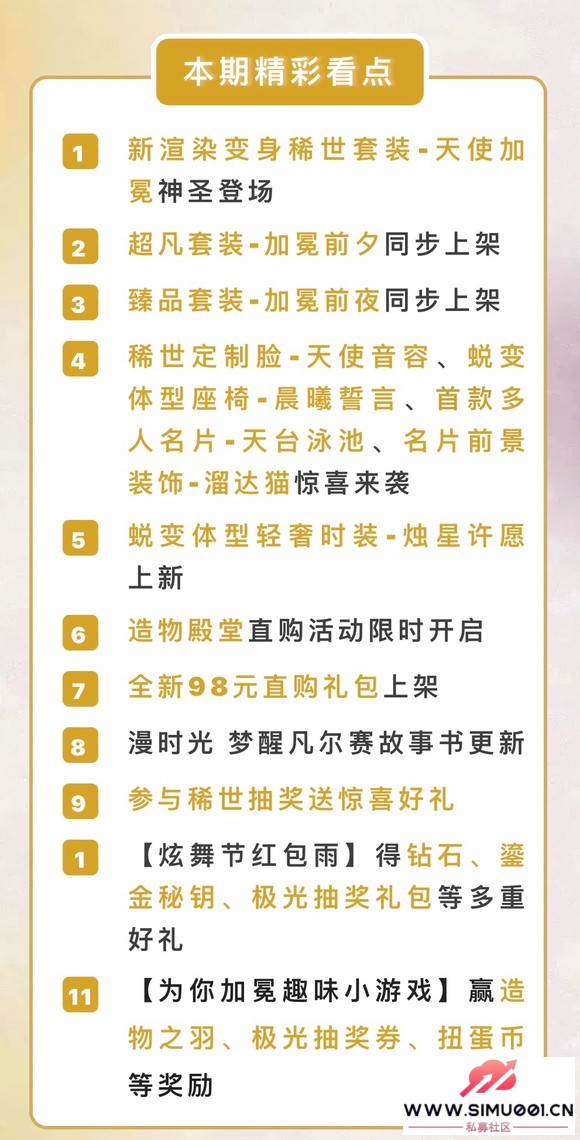 本期精彩看点

1 新渲染变身稀世套装-天使加冕神圣登场

2 超凡套装-加冕前夕同步上架

3 臻品套装-加冕前夜同步上架

4 稀世定制脸-天使音容、蜕变体型座椅-晨曦誓言、首款多人名片-天台泳池、名片前景装饰-溜达猫惊喜来袭

5 蜕变体型轻奢时装-烛星许愿上新

6 造物殿堂直购活动限时开启

7 全新98元直购礼包上架

8 漫时光 梦醒凡尔赛故事书更新

9 参与稀世抽奖送惊喜好礼

1 【炫舞节红包雨】得钻石、鎏金秘钥、极光抽奖礼包等多重好礼

11 【为你加冕趣味小游戏】赢造物之羽、极光抽奖券、扭蛋币等奖励

WWW.SIMU001.CN
私募社区